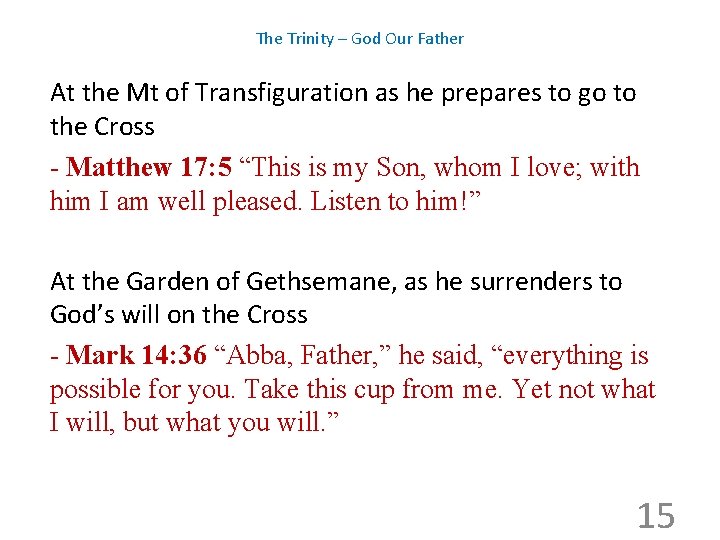 The Trinity – God Our Father

At the Mt of Transfiguration as he prepares to go to the Cross

- Matthew 17:5 "This is my Son, whom I love; with him I am well pleased. Listen to him!"

At the Garden of Gethsemane, as he surrenders to God's will on the Cross

- Mark 14:36 "Abba, Father," he said, "everything is possible for you. Take this cup from me. Yet not what I will, but what you will."

15